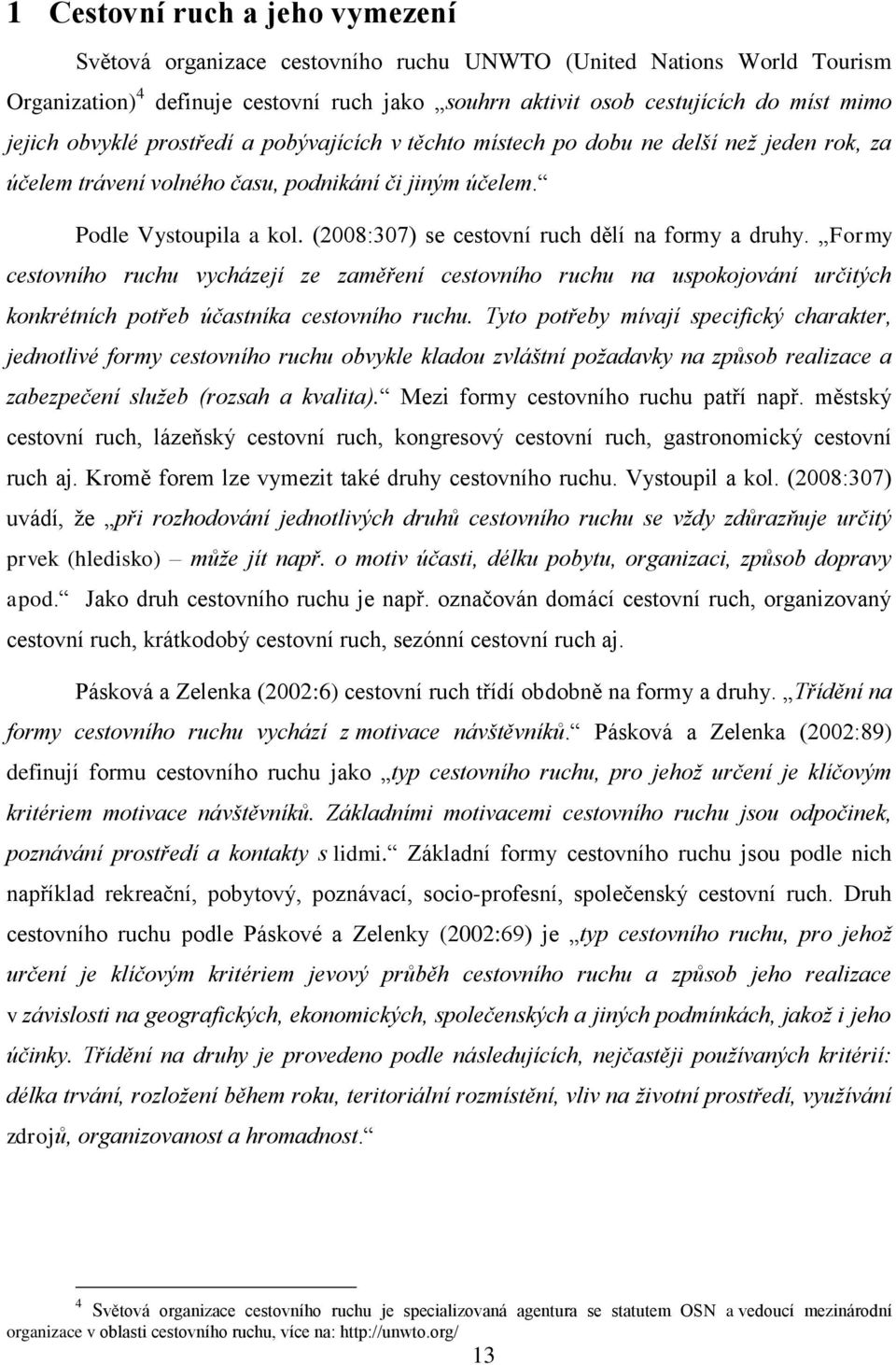 1 Cestovní ruch a jeho vymezení

Světová organizace cestovního ruchu UNWTO (United Nations World Tourism Organization)$^4$ definuje cestovní ruch jako „souhrn aktivit osob cestujících do míst mimo jejich obvyklé prostředí a pobývajících v těchto místech po dobu ne delší než jeden rok, za účelem trávení volného času, podnikání či jiným účelem.“

Podle Vystoupila a kol. (2008:307) se cestovní ruch dělí na formy a druhy. „Formy cestovního ruchu vycházejí ze zaměření cestovního ruchu na uspokojování určitých konkrétních potřeb účastníka cestovního ruchu. Tyto potřeby mívají specifický charakter, jednotlivé formy cestovního ruchu obvykle kladou zvláštní požadavky na způsob realizace a zabezpečení služeb (rozsah a kvalita).“ Mezi formy cestovního ruchu patří např. městský cestovní ruch, lázeňský cestovní ruch, kongresový cestovní ruch, gastronomický cestovní ruch aj. Kromě forem lze vymezit také druhy cestovního ruchu. Vystoupil a kol. (2008:307) uvádí, že „při rozhodování jednotlivých druhů cestovního ruchu se vždy zdůrazňuje určitý prvek (hledisko) – může jít např. o motiv účasti, délku pobytu, organizaci, způsob dopravy apod.“ Jako druh cestovního ruchu je např. označován domácí cestovní ruch, organizovaný cestovní ruch, krátkodobý cestovní ruch, sezónní cestovní ruch aj.

Pásková a Zelenka (2002:6) cestovní ruch třídí obdobně na formy a druhy. „Třídění na formy cestovního ruchu vychází z motivace návštěvníků.“ Pásková a Zelenka (2002:89) definují formu cestovního ruchu jako „typ cestovního ruchu, pro jehož určení je klíčovým kritériem motivace návštěvníků. Základními motivacemi cestovního ruchu jsou odpočinek, poznávání prostředí a kontakty s lidmi.“ Základní formy cestovního ruchu jsou podle nich například rekreační, pobytový, poznávací, socio-profesní, společenský cestovní ruch. Druh cestovního ruchu podle Páskové a Zelenky (2002:69) je „typ cestovního ruchu, pro jehož určení je klíčovým kritériem jevový průběh cestovního ruchu a způsob jeho realizace v závislosti na geografických, ekonomických, společenských a jiných podmínkách, jakož i jeho účinky. Třídění na druhy je provedeno podle následujících, nejčastěji používaných kritérií: délka trvání, rozložení během roku, teritoriální rozmístění, vliv na životní prostředí, využívání zdrojů, organizovanost a hromadnost.“

$^4$ Světová organizace cestovního ruchu je specializovaná agentura se statutem OSN a vedoucí mezinárodní organizace v oblasti cestovního ruchu, více na: http://unwto.org/

13